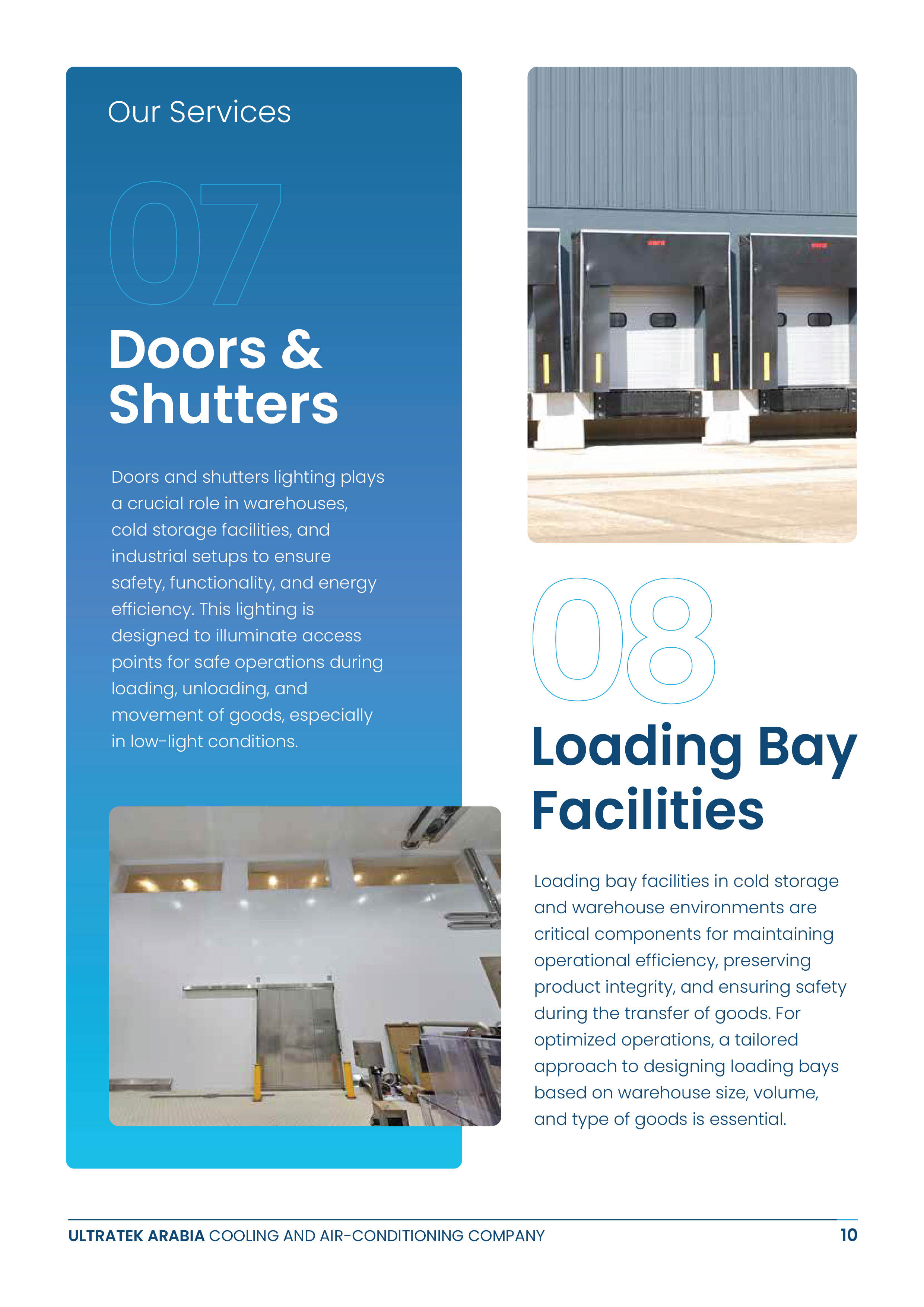 Our Services

07

Doors & Shutters

Doors and shutters lighting plays a crucial role in warehouses, cold storage facilities, and industrial setups to ensure safety, functionality, and energy efficiency. This lighting is designed to illuminate access points for safe operations during loading, unloading, and movement of goods, especially in low-light conditions.

08

Loading Bay Facilities

Loading bay facilities in cold storage and warehouse environments are critical components for maintaining operational efficiency, preserving product integrity, and ensuring safety during the transfer of goods. For optimized operations, a tailored approach to designing loading bays based on warehouse size, volume, and type of goods is essential.

ULTRATEK ARABIA COOLING AND AIR-CONDITIONING COMPANY 10